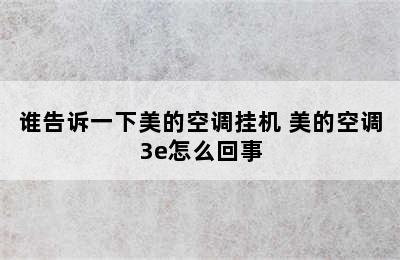 谁告诉一下美的空调挂机 美的空调3e怎么回事